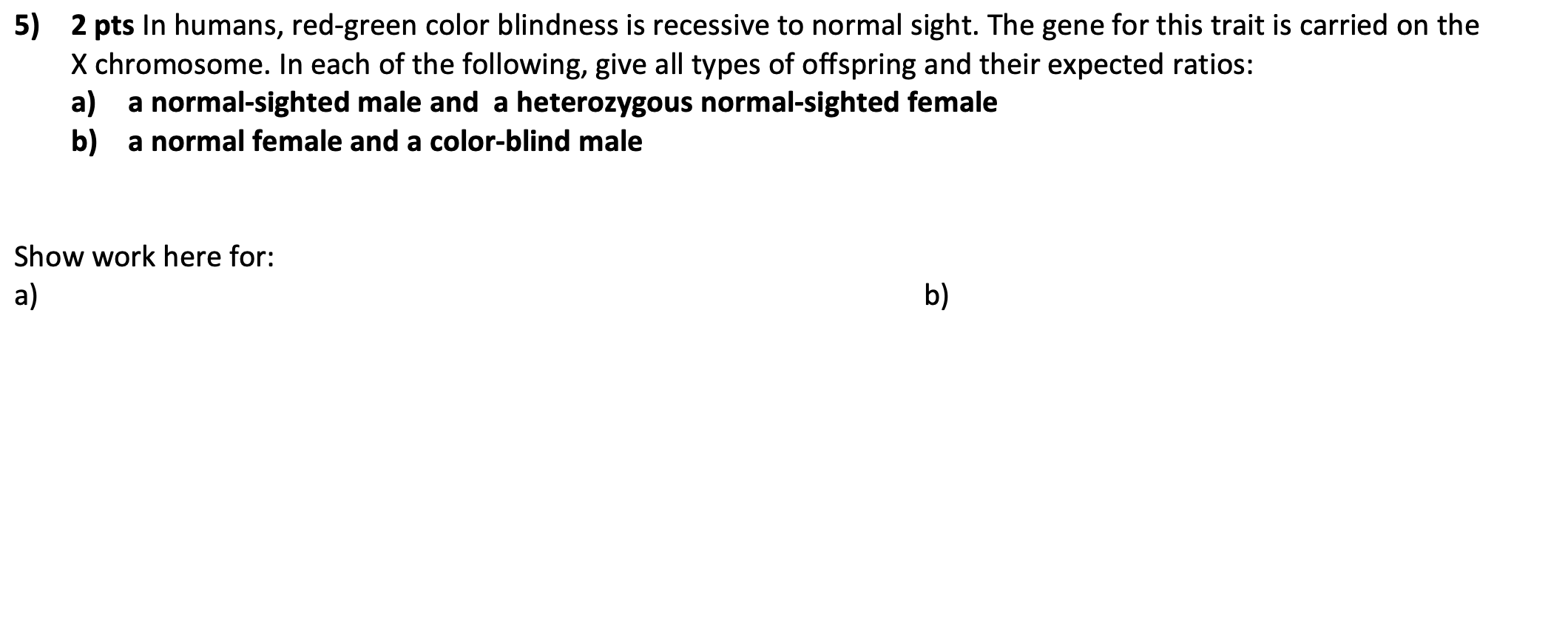 5) 2 pts In humans, red-green color blindness is recessive to normal sight. The gene for this trait is carried on the X chromosome. In each of the following, give all types of offspring and their expected ratios:
a) a normal-sighted male and a heterozygous normal-sighted female
b) a normal female and a color-blind male

Show work here for:
a)

b)